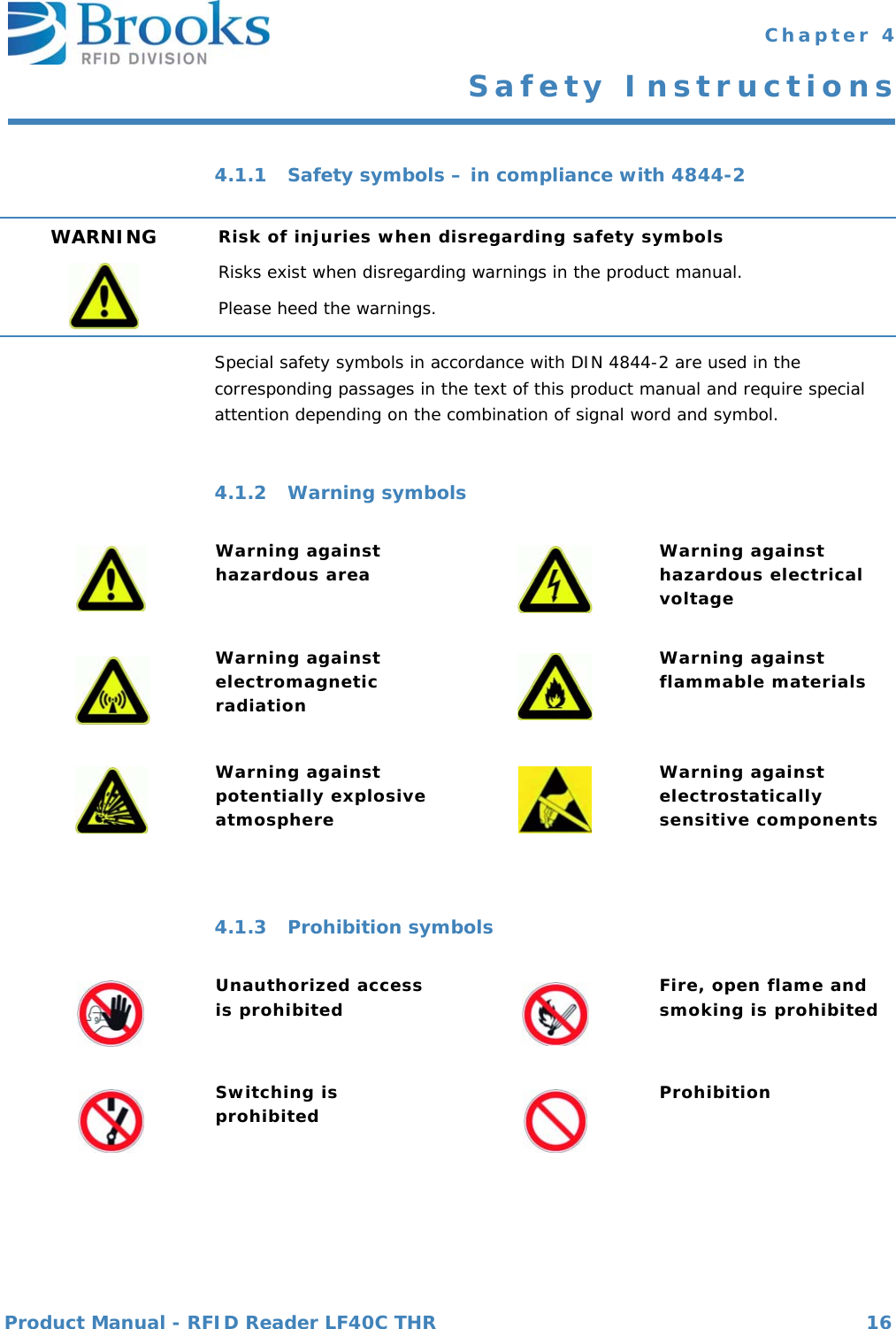 Brooks
RFID DIVISION

Chapter 4

Safety Instructions

4.1.1 Safety symbols – in compliance with 4844-2

WARNING

Risk of injuries when disregarding safety symbols

Risks exist when disregarding warnings in the product manual.

Please heed the warnings.

Special safety symbols in accordance with DIN 4844-2 are used in the corresponding passages in the text of this product manual and require special attention depending on the combination of signal word and symbol.

4.1.2 Warning symbols

Warning against hazardous area

Warning against hazardous electrical voltage

Warning against electromagnetic radiation

Warning against flammable materials

Warning against potentially explosive atmosphere

Warning against electrostatically sensitive components

4.1.3 Prohibition symbols

Unauthorized access is prohibited

Fire, open flame and smoking is prohibited

Switching is prohibited

Prohibition

Product Manual - RFID Reader LF40C THR

16